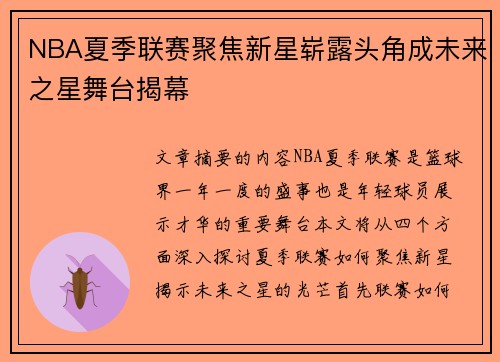 NBA夏季联赛聚焦新星崭露头角成未来之星舞台揭幕

文章摘要的内容NBA夏季联赛是篮球界一年一度的盛事也是年轻球员展示才华的重要舞台本文将从四个方面深入探讨夏季联赛如何聚焦新星揭示未来之星的光芒首先联赛如何